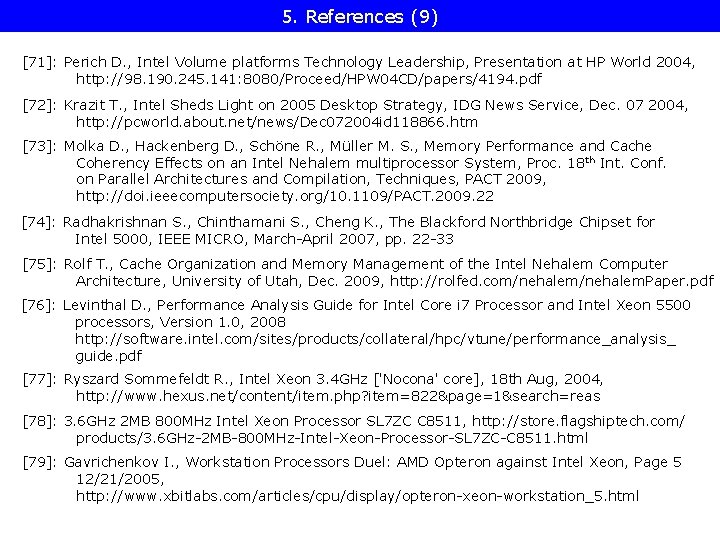 5. References (9)

[71]: Perich D., Intel Volume platforms Technology Leadership, Presentation at HP World 2004, http://98.190.245.141:8080/Proceed/HPW04CD/papers/4194.pdf

[72]: Krazit T., Intel Sheds Light on 2005 Desktop Strategy, IDG News Service, Dec. 07 2004, http://pcworld.about.net/news/Dec072004id118866.htm

[73]: Molka D., Hackenberg D., Schöne R., Müller M. S., Memory Performance and Cache Coherency Effects on an Intel Nehalem multiprocessor System, Proc. 18$^{th}$ Int. Conf. on Parallel Architectures and Compilation, Techniques, PACT 2009, http://doi.ieeecomputersociety.org/10.1109/PACT.2009.22

[74]: Radhakrishnan S., Chinthamani S., Cheng K., The Blackford Northbridge Chipset for Intel 5000, IEEE MICRO, March-April 2007, pp. 22-33

[75]: Rolf T., Cache Organization and Memory Management of the Intel Nehalem Computer Architecture, University of Utah, Dec. 2009, http://rolfed.com/nehalem/nehalemPaper.pdf

[76]: Levinthal D., Performance Analysis Guide for Intel Core i7 Processor and Intel Xeon 5500 processors, Version 1.0, 2008 http://software.intel.com/sites/products/collateral/hpc/vtune/performance_analysis_guide.pdf

[77]: Ryszard Sommefeldt R., Intel Xeon 3.4GHz ['Nocona' core], 18th Aug, 2004, http://www.hexus.net/content/item.php?item=822&page=1&search=reas

[78]: 3.6GHz 2MB 800MHz Intel Xeon Processor SL7ZC C8511, http://store.flagshiptech.com/products/3.6GHz-2MB-800MHz-Intel-Xeon-Processor-SL7ZC-C8511.html

[79]: Gavrichenkov I., Workstation Processors Duel: AMD Opteron against Intel Xeon, Page 5 12/21/2005, http://www.xbitlabs.com/articles/cpu/display/opteron-xeon-workstation_5.html